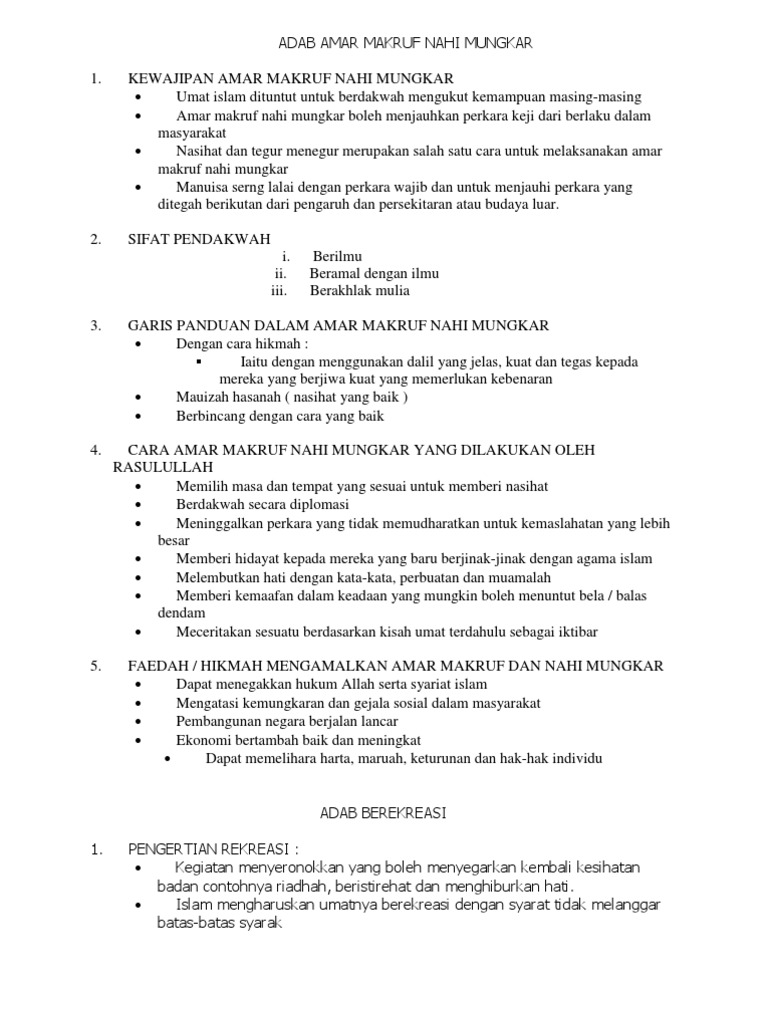 ADAB AMAR MAKRUF NAHI MUNGKAR

1. KEWAJIPAN AMAR MAKRUF NAHI MUNGKAR
• Umat islam dituntut untuk berdakwah mengukut kemampuan masing-masing
• Amar makruf nahi mungkar boleh menjauhkan perkara keji dari berlaku dalam masyarakat
• Nasihat dan tegur menegur merupakan salah satu cara untuk melaksanakan amar makruf nahi mungkar
• Manuisa serng lalai dengan perkara wajib dan untuk menjauhi perkara yang ditegah berikutan dari pengaruh dan persekitaran atau budaya luar.

2. SIFAT PENDAKWAH
i. Berilmu
ii. Beramal dengan ilmu
iii. Berakhlak mulia

3. GARIS PANDUAN DALAM AMAR MAKRUF NAHI MUNGKAR
• Dengan cara hikmah :
▪ Iaitu dengan menggunakan dalil yang jelas, kuat dan tegas kepada mereka yang berjiwa kuat yang memerlukan kebenaran
• Mauizah hasanah ( nasihat yang baik )
• Berbincang dengan cara yang baik

4. CARA AMAR MAKRUF NAHI MUNGKAR YANG DILAKUKAN OLEH RASULULLAH
• Memilih masa dan tempat yang sesuai untuk memberi nasihat
• Berdakwah secara diplomasi
• Meninggalkan perkara yang tidak memudharatkan untuk kemaslahatan yang lebih besar
• Memberi hidayat kepada mereka yang baru berjinak-jinak dengan agama islam
• Melembutkan hati dengan kata-kata, perbuatan dan muamalah
• Memberi kemaafan dalam keadaan yang mungkin boleh menuntut bela / balas dendam
• Meceritakan sesuatu berdasarkan kisah umat terdahulu sebagai iktibar

5. FAEDAH / HIKMAH MENGAMALKAN AMAR MAKRUF DAN NAHI MUNGKAR
• Dapat menegakkan hukum Allah serta syariat islam
• Mengatasi kemungkaran dan gejala sosial dalam masyarakat
• Pembangunan negara berjalan lancar
• Ekonomi bertambah baik dan meningkat
• Dapat memelihara harta, maruah, keturunan dan hak-hak individu

ADAB BEREKREASI

1. PENGERTIAN REKREASI :
• Kegiatan menyeronokkan yang boleh menyegarkan kembali kesihatan badan contohnya riadhah, beristirehat dan menghiburkan hati.
• Islam mengharuskan umatnya berekreasi dengan syarat tidak melanggar batas-batas syarak